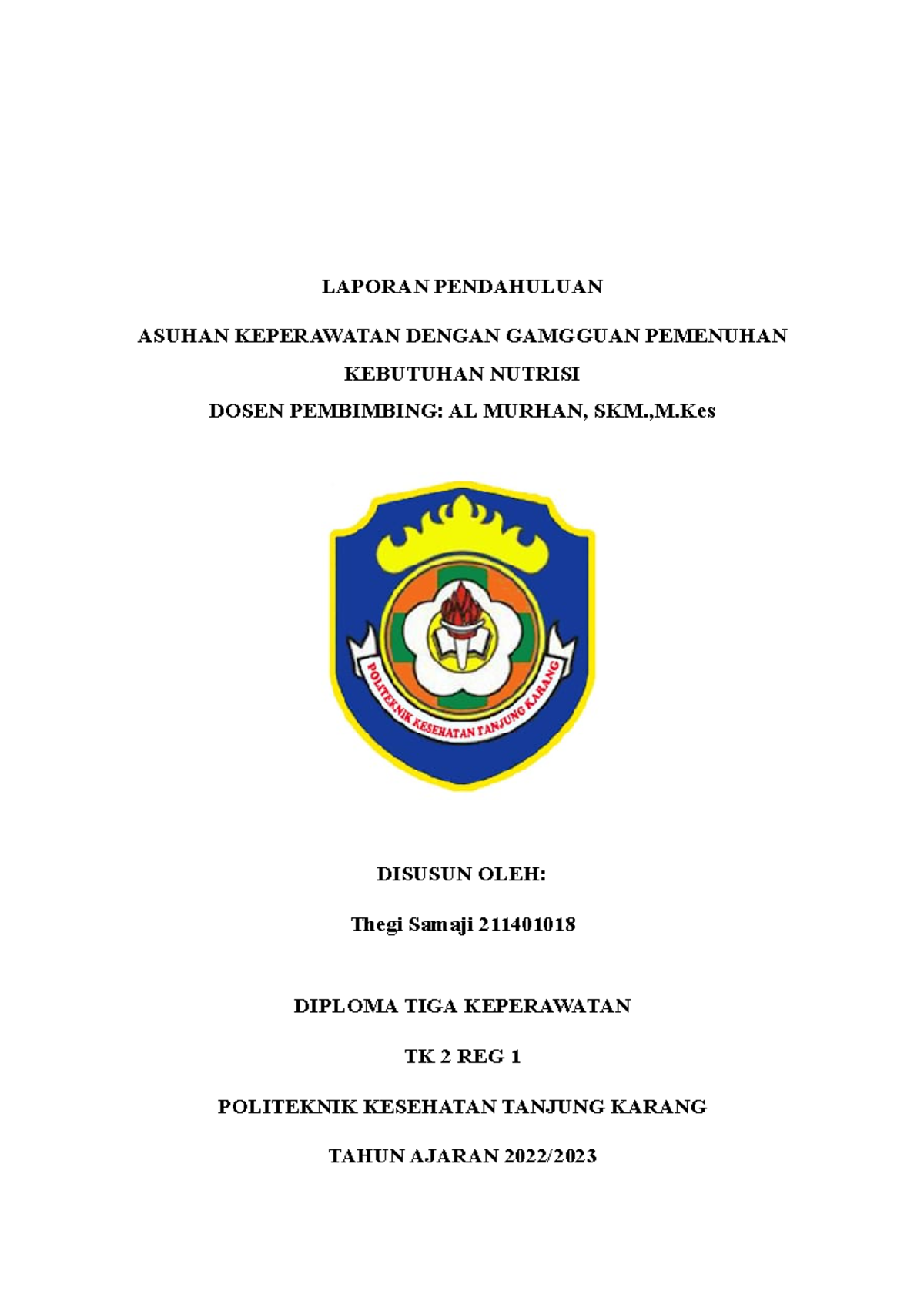 LAPORAN PENDAHULUAN

ASUHAN KEPERAWATAN DENGAN GAMGGUAN PEMENUHAN KEBUTUHAN NUTRISI

DOSEN PEMBIMBING: AL MURHAN, SKM.,M.Kes

POLITEKNIK KESEHATAN TANJUNG KARANG

DISUSUN OLEH:

Thegi Samaji 211401018

DIPLOMA TIGA KEPERAWATAN

TK 2 REG 1

POLITEKNIK KESEHATAN TANJUNG KARANG

TAHUN AJARAN 2022/2023